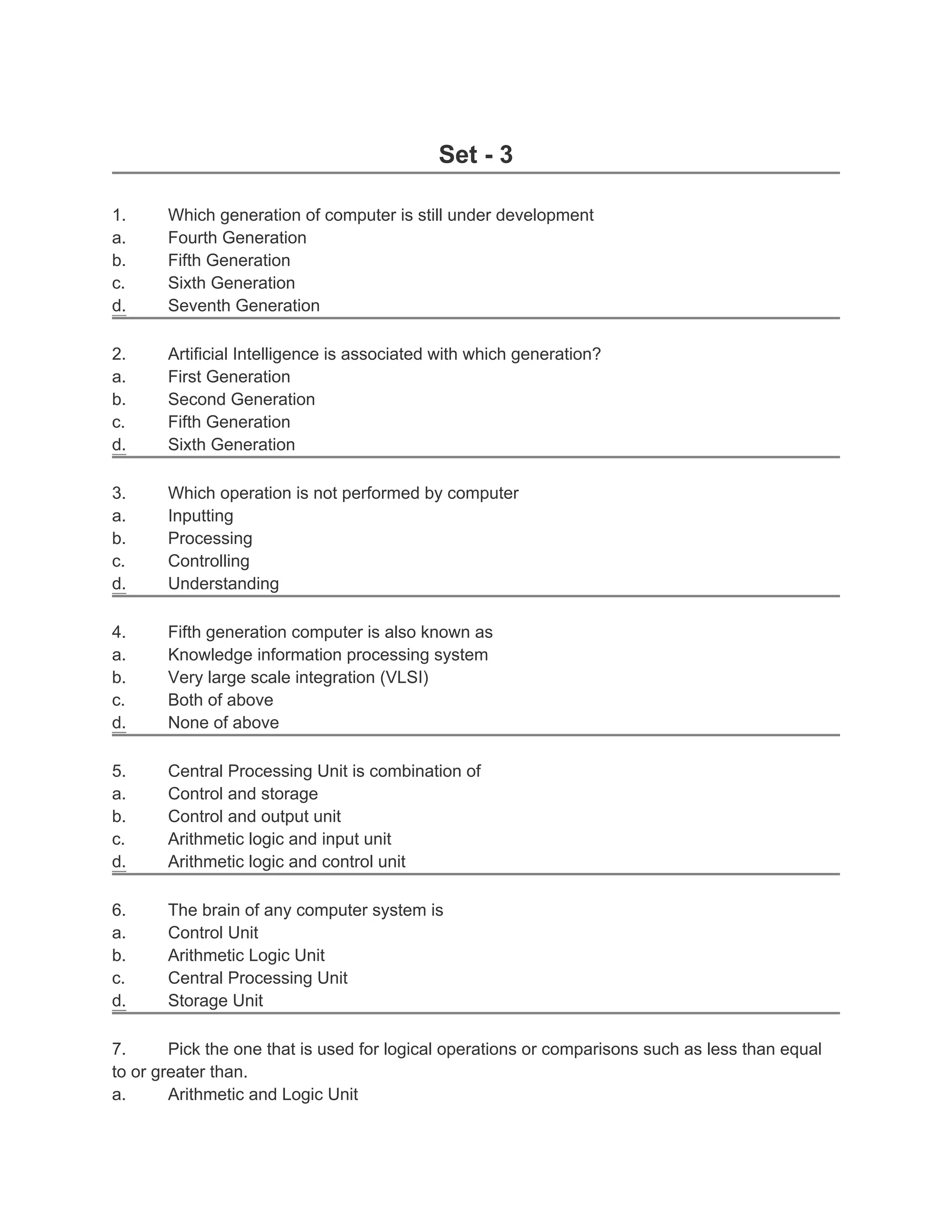 Set - 3

1. Which generation of computer is still under development
a. Fourth Generation
b. Fifth Generation
c. Sixth Generation
d. Seventh Generation

2. Artificial Intelligence is associated with which generation?
a. First Generation
b. Second Generation
c. Fifth Generation
d. Sixth Generation

3. Which operation is not performed by computer
a. Inputting
b. Processing
c. Controlling
d. Understanding

4. Fifth generation computer is also known as
a. Knowledge information processing system
b. Very large scale integration (VLSI)
c. Both of above
d. None of above

5. Central Processing Unit is combination of
a. Control and storage
b. Control and output unit
c. Arithmetic logic and input unit
d. Arithmetic logic and control unit

6. The brain of any computer system is
a. Control Unit
b. Arithmetic Logic Unit
c. Central Processing Unit
d. Storage Unit

7. Pick the one that is used for logical operations or comparisons such as less than equal to or greater than.
a. Arithmetic and Logic Unit